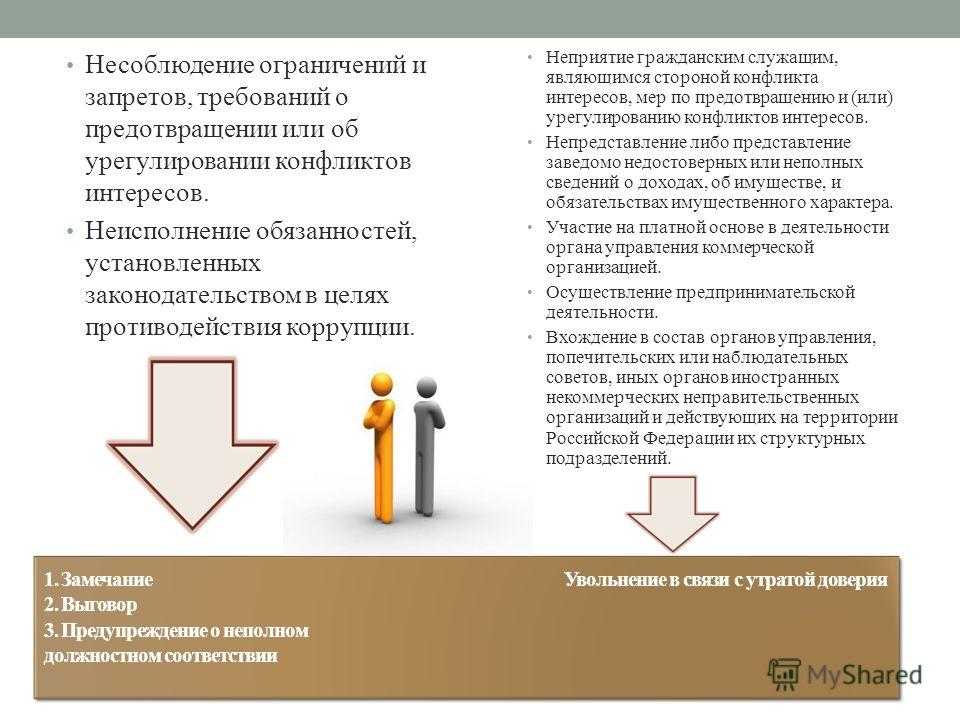 • Несоблюдение ограничений и запретов, требований о предотвращении или об урегулировании конфликтов интересов.

• Неисполнение обязанностей, установленных законодательством в целях противодействия коррупции.

• Неприятие гражданским служащим, являющимся стороной конфликта интересов, мер по предотвращению и (или) урегулированию конфликтов интересов.

• Непредставление либо представление заведомо недостоверных или неполных сведений о доходах, об имуществе, и обязательствах имущественного характера.

• Участие на платной основе в деятельности органа управления коммерческой организацией.

• Осуществление предпринимательской деятельности.

• Вхождение в состав органов управления, попечительских или наблюдательных советов, иных органов иностранных некоммерческих неправительственных организаций и действующих на территории Российской Федерации их структурных подразделений.

1. Замечание
2. Выговор
3. Предупреждение о неполном должностном соответствии

Увольнение в связи с утратой доверия

MyShared